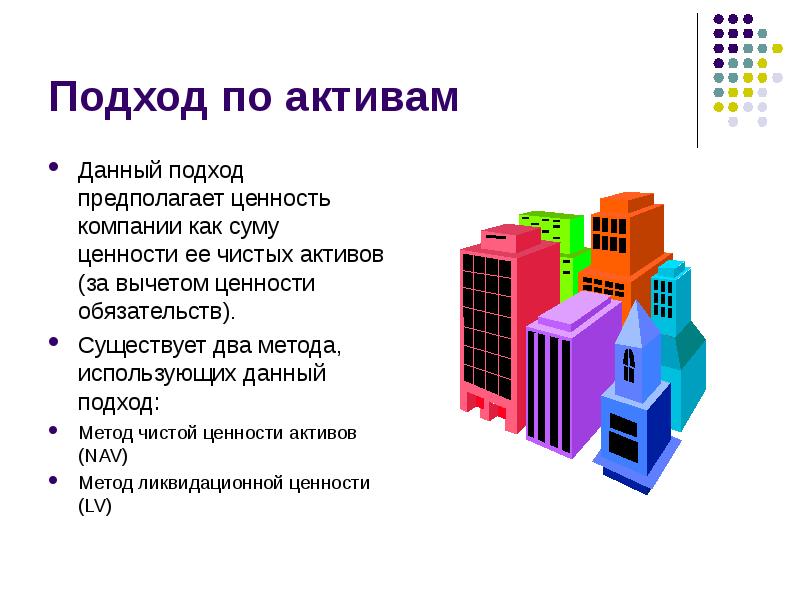 Подход по активам

• Данный подход предполагает ценность компании как суму ценности ее чистых активов (за вычетом ценности обязательств).

• Существует два метода, использующих данный подход:

• Метод чистой ценности активов (NAV)

• Метод ликвидационной ценности (LV)